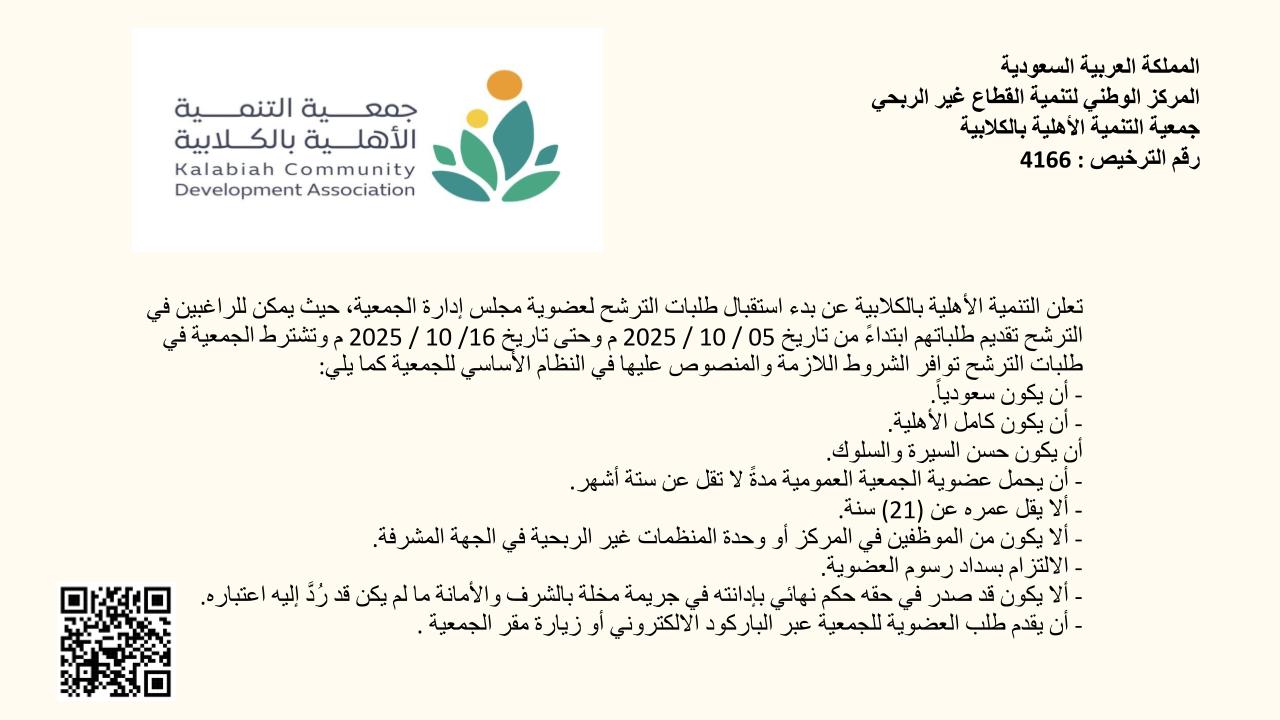 المملكة العربية السعودية
المركز الوطني لتنمية القطاع غير الربحي
جمعية التنمية الأهلية بالكلابية
رقم الترخيص : 4166

جمعـــية التنمـــية
الأهلـــية بالكــلابية
Kalabiah Community
Development Association

تعلن التنمية الأهلية بالكلابية عن بدء استقبال طلبات الترشح لعضوية مجلس إدارة الجمعية، حيث يمكن للراغبين في الترشح تقديم طلباتهم ابتداءً من تاريخ 05 / 10 / 2025 م وحتى تاريخ 16/ 10 / 2025 م وتشترط الجمعية في طلبات الترشح توافر الشروط اللازمة والمنصوص عليها في النظام الأساسي للجمعية كما يلي:
- أن يكون سعودياً.
- أن يكون كامل الأهلية.
أن يكون حسن السيرة والسلوك.
- أن يحمل عضوية الجمعية العمومية مدةً لا تقل عن ستة أشهر.
- ألا يقل عمره عن (21) سنة.
- ألا يكون من الموظفين في المركز أو وحدة المنظمات غير الربحية في الجهة المشرفة.
- الالتزام بسداد رسوم العضوية.
- ألا يكون قد صدر في حقه حكم نهائي بإدانته في جريمة مخلة بالشرف والأمانة ما لم يكن قد رُدَّ إليه اعتباره.
- أن يقدم طلب العضوية للجمعية عبر الباركود الالكتروني أو زيارة مقر الجمعية .